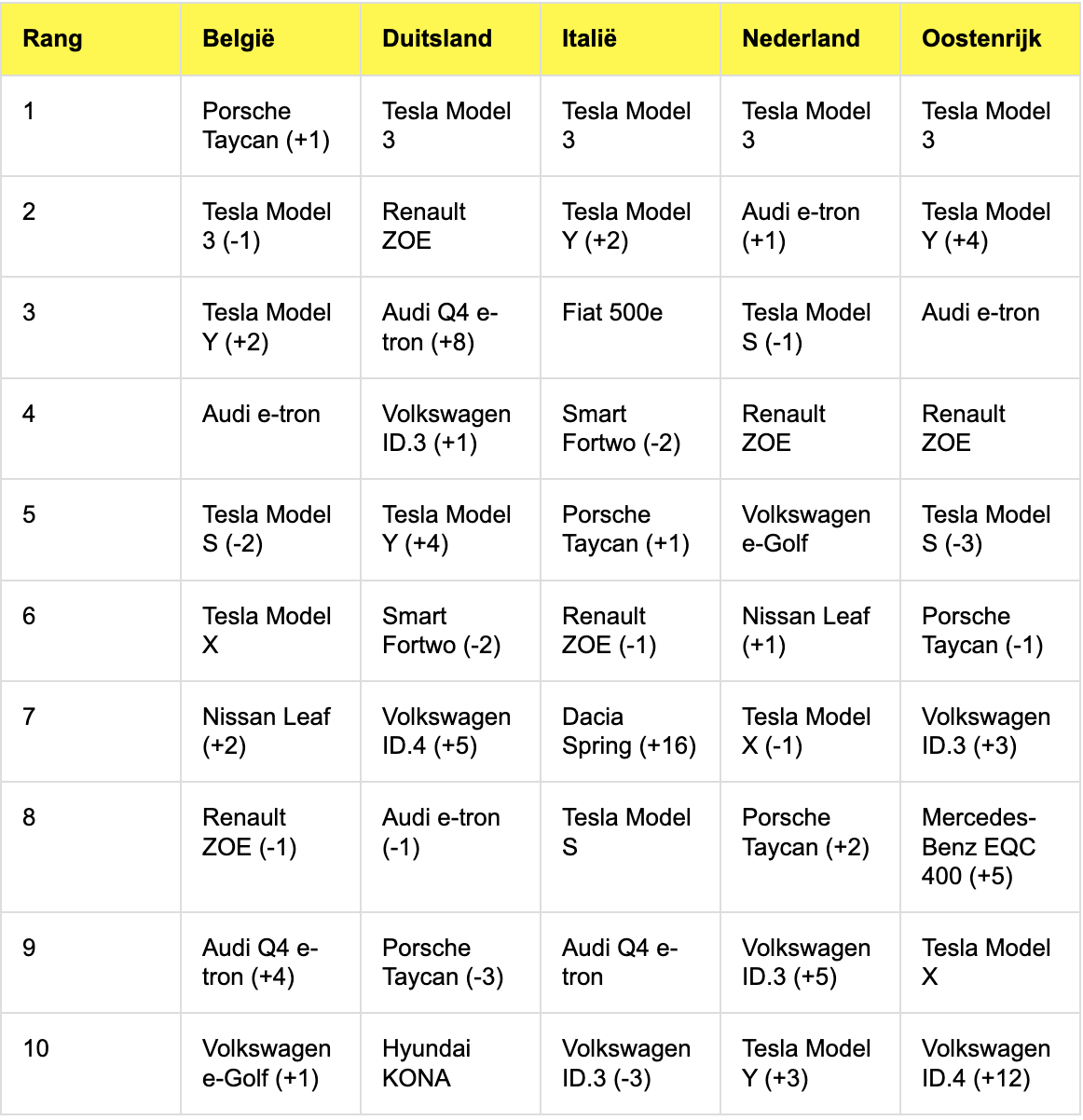 | Rang | België | Duitsland | Italië | Nederland | Oostenrijk |
|---|---|---|---|---|---|
| 1 | Porsche Taycan (+1) | Tesla Model 3 | Tesla Model 3 | Tesla Model 3 | Tesla Model 3 |
| 2 | Tesla Model 3 (-1) | Renault ZOE | Tesla Model Y (+2) | Audi e-tron (+1) | Tesla Model Y (+4) |
| 3 | Tesla Model Y (+2) | Audi Q4 e-tron (+8) | Fiat 500e | Tesla Model S (-1) | Audi e-tron |
| 4 | Audi e-tron | Volkswagen ID.3 (+1) | Smart Fortwo (-2) | Renault ZOE | Renault ZOE |
| 5 | Tesla Model S (-2) | Tesla Model Y (+4) | Porsche Taycan (+1) | Volkswagen e-Golf | Tesla Model S (-3) |
| 6 | Tesla Model X | Smart Fortwo (-2) | Renault ZOE (-1) | Nissan Leaf (+1) | Porsche Taycan (-1) |
| 7 | Nissan Leaf (+2) | Volkswagen ID.4 (+5) | Dacia Spring (+16) | Tesla Model X (-1) | Volkswagen ID.3 (+3) |
| 8 | Renault ZOE (-1) | Audi e-tron (-1) | Tesla Model S | Porsche Taycan (+2) | Mercedes-Benz EQC 400 (+5) |
| 9 | Audi Q4 e-tron (+4) | Porsche Taycan (-3) | Audi Q4 e-tron | Volkswagen ID.3 (+5) | Tesla Model X |
| 10 | Volkswagen e-Golf (+1) | Hyundai KONA | Volkswagen ID.3 (-3) | Tesla Model Y (+3) | Volkswagen ID.4 (+12) |